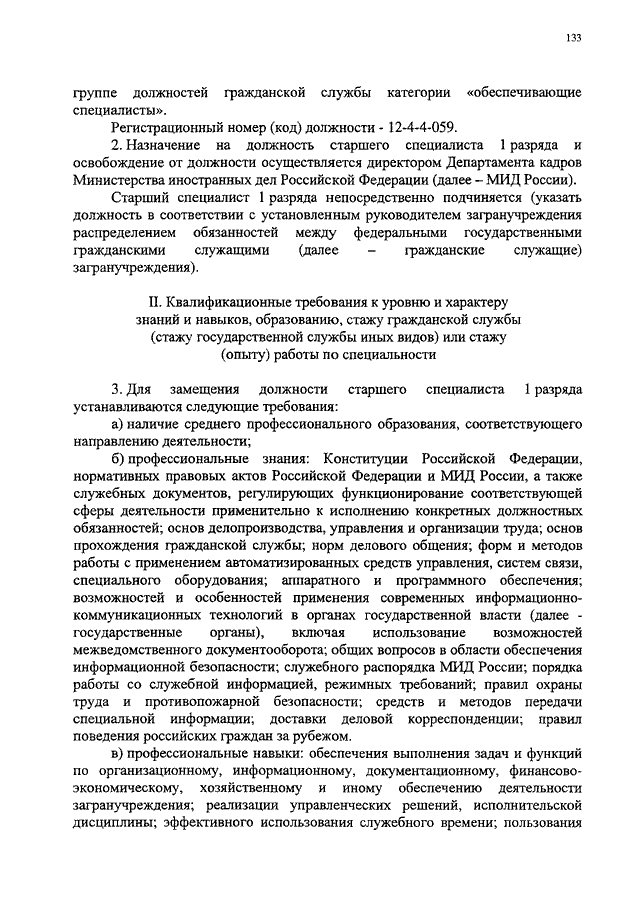 133

группе должностей гражданской службы категории «обеспечивающие специалисты».

Регистрационный номер (код) должности - 12-4-4-059.

2. Назначение на должность старшего специалиста 1 разряда и освобождение от должности осуществляется директором Департамента кадров Министерства иностранных дел Российской Федерации (далее – МИД России).

Старший специалист 1 разряда непосредственно подчиняется (указать должность в соответствии с установленным руководителем загранучреждения распределением обязанностей между федеральными государственными гражданскими служащими (далее – гражданские служащие) загранучреждения).

II. Квалификационные требования к уровню и характеру знаний и навыков, образованию, стажу гражданской службы (стажу государственной службы иных видов) или стажу (опыту) работы по специальности

3. Для замещения должности старшего специалиста 1 разряда устанавливаются следующие требования:

а) наличие среднего профессионального образования, соответствующего направлению деятельности;

б) профессиональные знания: Конституции Российской Федерации, нормативных правовых актов Российской Федерации и МИД России, а также служебных документов, регулирующих функционирование соответствующей сферы деятельности применительно к исполнению конкретных должностных обязанностей; основ делопроизводства, управления и организации труда; основ прохождения гражданской службы; норм делового общения; форм и методов работы с применением автоматизированных средств управления, систем связи, специального оборудования; аппаратного и программного обеспечения; возможностей и особенностей применения современных информационно-коммуникационных технологий в органах государственной власти (далее - государственные органы), включая использование возможностей межведомственного документооборота; общих вопросов в области обеспечения информационной безопасности; служебного распорядка МИД России; порядка работы со служебной информацией, режимных требований; правил охраны труда и противопожарной безопасности; средств и методов передачи специальной информации; доставки деловой корреспонденции; правил поведения российских граждан за рубежом.

в) профессиональные навыки: обеспечения выполнения задач и функций по организационному, информационному, документационному, финансово-экономическому, хозяйственному и иному обеспечению деятельности загранучреждения; реализации управленческих решений, исполнительской дисциплины; эффективного использования служебного времени; пользования